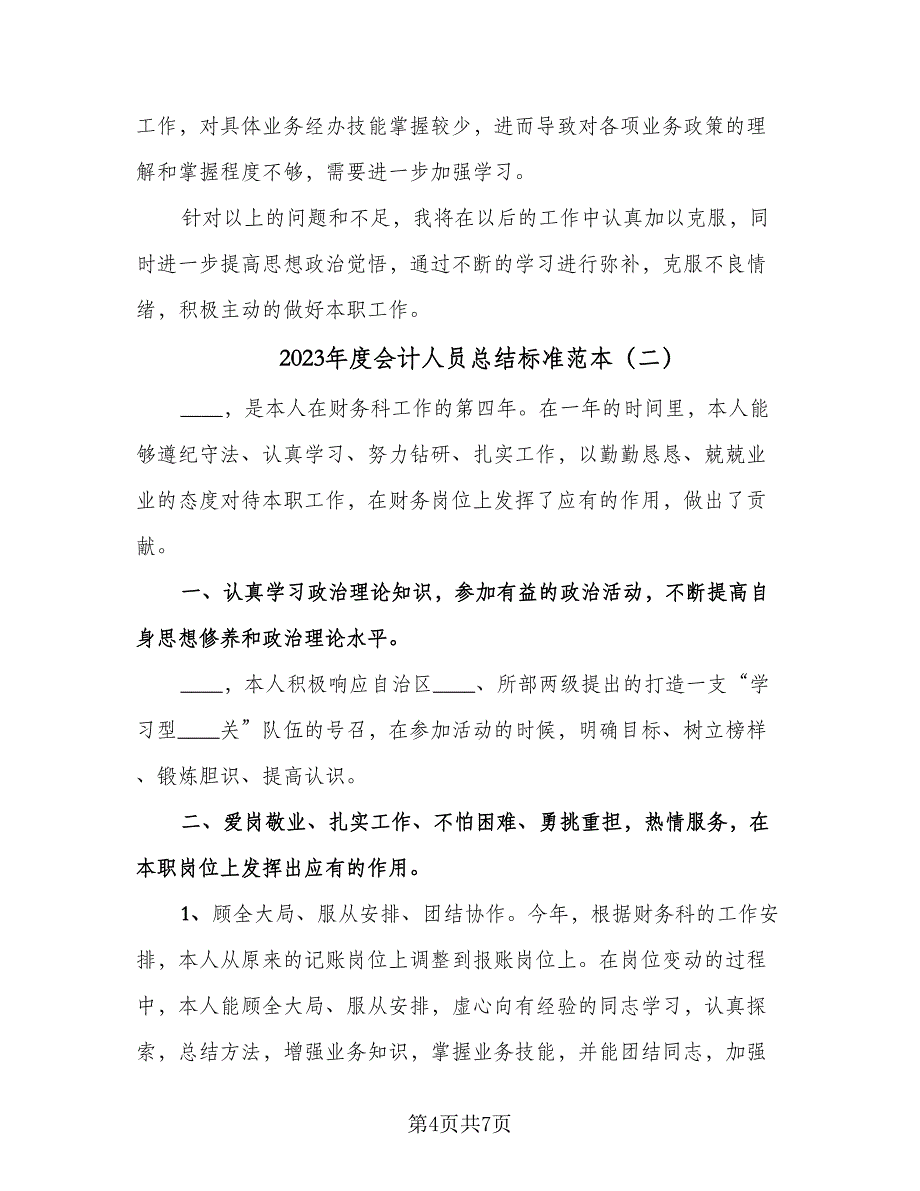 工作，对具体业务经办技能掌握较少，进而导致对各项业务政策的理解和掌握程度不够，需要进一步加强学习。

针对以上的问题和不足，我将在以后的工作中认真加以克服，同时进一步提高思想政治觉悟，通过不断的学习进行弥补，克服不良情绪，积极主动的做好本职工作。

2023年度会计人员总结标准范本（二）

____，是本人在财务科工作的第四年。在一年的时间里，本人能够遵纪守法、认真学习、努力钻研、扎实工作，以勤勤恳恳、兢兢业业的态度对待本职工作，在财务岗位上发挥了应有的作用，做出了贡献。

一、认真学习政治理论知识，参加有益的政治活动，不断提高自身思想修养和政治理论水平。

____，本人积极响应自治区____、所部两级提出的打造一支“学习型____关”队伍的号召，在参加活动的时候，明确目标、树立榜样、锻炼胆识、提高认识。

二、爱岗敬业、扎实工作、不怕困难、勇挑重担，热情服务，在本职岗位上发挥出应有的作用。

1、顾全大局、服从安排、团结协作。今年，根据财务科的工作安排，本人从原来的记账岗位上调整到报账岗位上。在岗位变动的过程中，本人能顾全大局、服从安排，虚心向有经验的同志学习，认真探索，总结方法，增强业务知识，掌握业务技能，并能团结同志，加强

第4页共7页